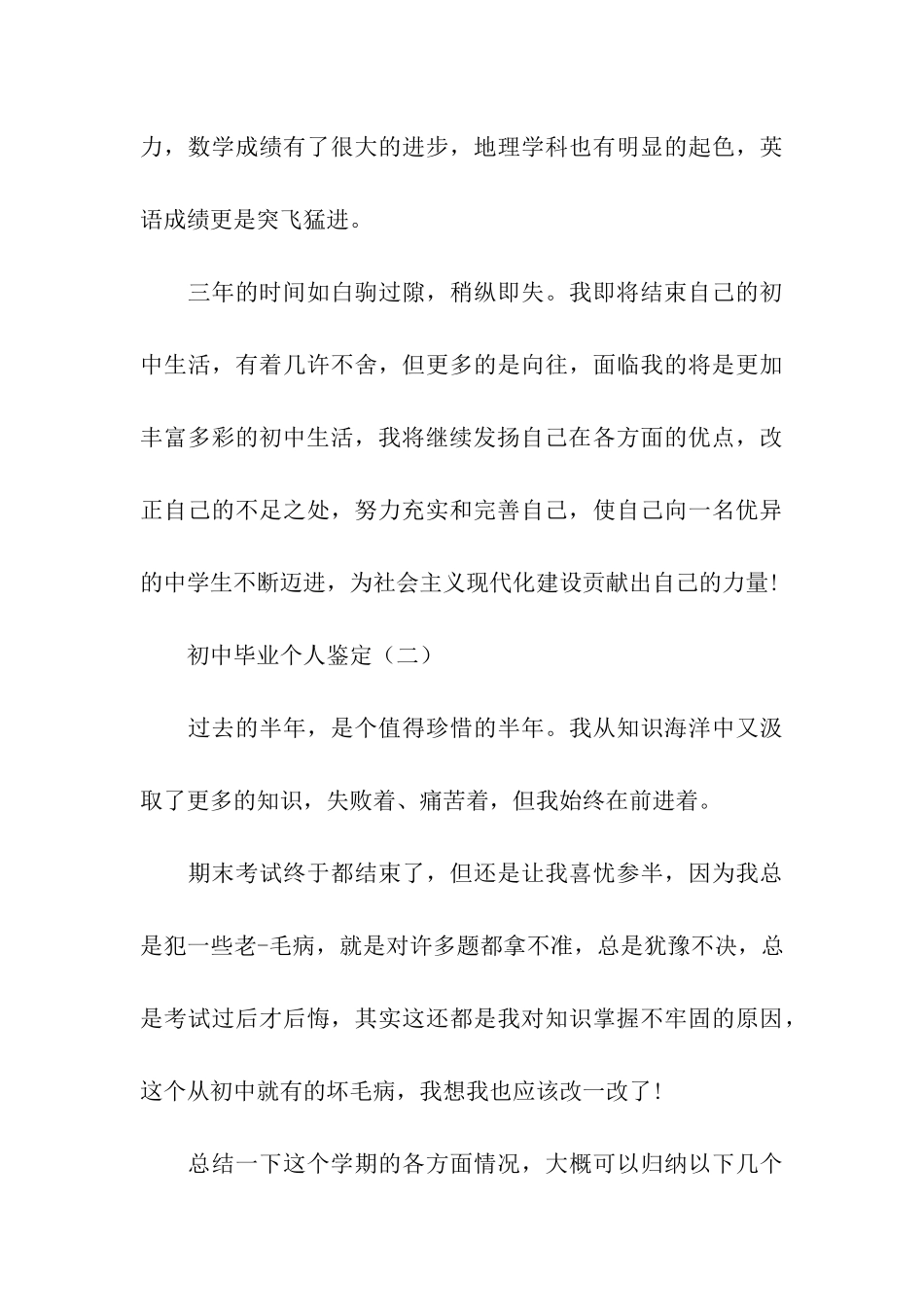 力，数学成绩有了很大的进步，地理学科也有明显的起色，英语成绩更是突飞猛进。

三年的时间如白驹过隙，稍纵即失。我即将结束自己的初中生活，有着几许不舍，但更多的是向往，面临我的将是更加丰富多彩的初中生活，我将继续发扬自己在各方面的优点，改正自己的不足之处，努力充实和完善自己，使自己向一名优异的中学生不断迈进，为社会主义现代化建设贡献出自己的力量!

初中毕业个人鉴定（二）

过去的半年，是个值得珍惜的半年。我从知识海洋中又汲取了更多的知识，失败着、痛苦着，但我始终在前进着。

期末考试终于都结束了，但还是让我喜忧参半，因为我总是犯一些老-毛病，就是对许多题都拿不准，总是犹豫不决，总是考试过后才后悔，其实这还都是我对知识掌握不牢固的原因，这个从初中就有的坏毛病，我想我也应该改一改了!

总结一下这个学期的各方面情况，大概可以归纳以下几个